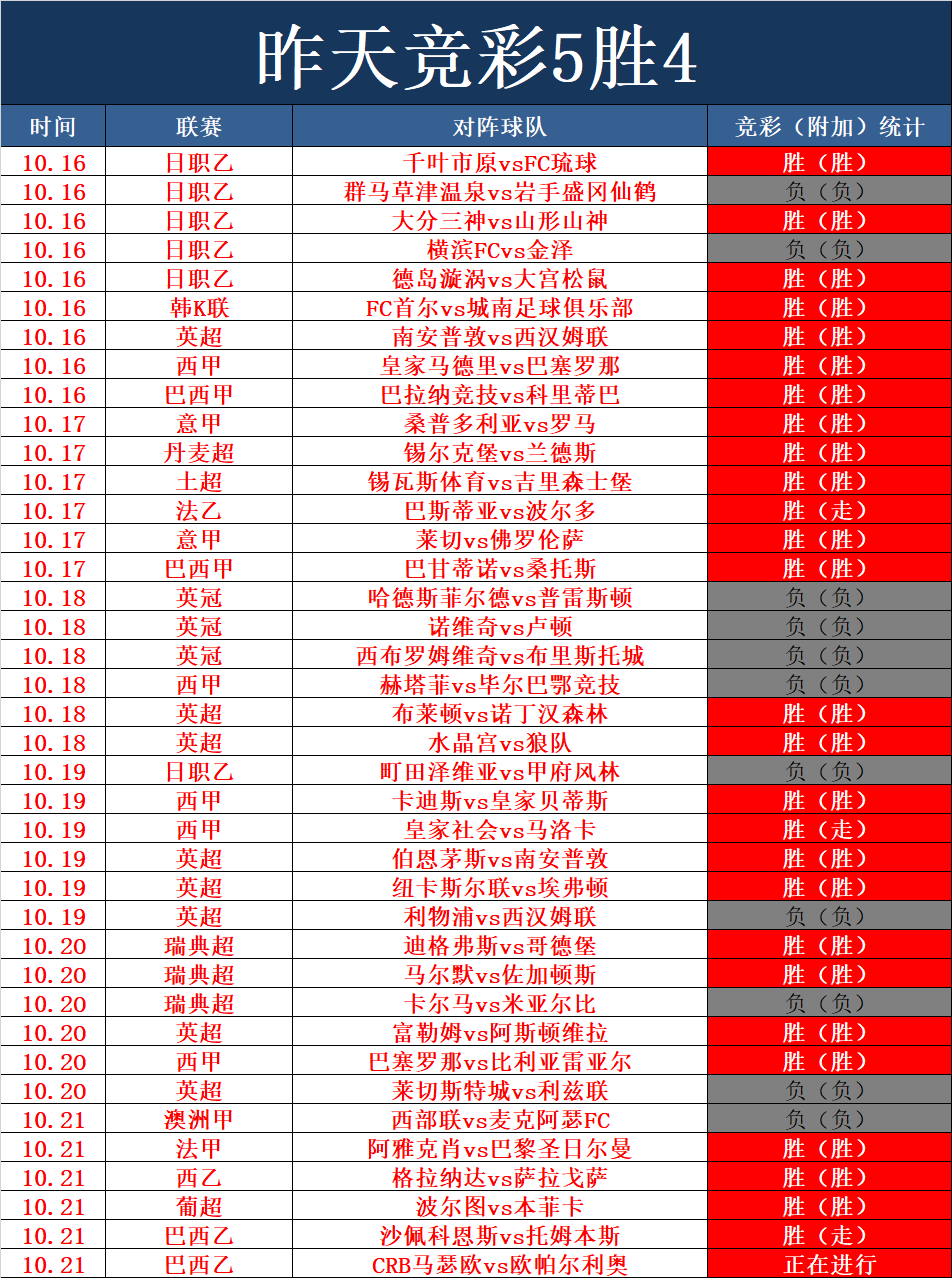 昨天竞彩5胜4

| 时间 | 联赛 | 对阵球队 | 竞彩（附加）统计 |
|---|---|---|---|
| 10.16 | 日职乙 | 千叶市原vsFC琉球 | 胜（胜） |
| 10.16 | 日职乙 | 群马草津温泉vs岩手盛冈仙鹤 | 负（负） |
| 10.16 | 日职乙 | 大分三神vs山形山神 | 胜（胜） |
| 10.16 | 日职乙 | 横滨FCvs金泽 | 负（负） |
| 10.16 | 日职乙 | 德岛漩涡vs大宫松鼠 | 胜（胜） |
| 10.16 | 韩K联 | FC首尔vs城南足球俱乐部 | 胜（胜） |
| 10.16 | 英超 | 南安普敦vs西汉姆联 | 胜（胜） |
| 10.16 | 西甲 | 皇家马德里vs巴塞罗那 | 胜（胜） |
| 10.16 | 巴西甲 | 巴拉纳竞技vs科里蒂巴 | 胜（胜） |
| 10.17 | 意甲 | 桑普多利亚vs罗马 | 胜（胜） |
| 10.17 | 丹麦超 | 锡尔克堡vs兰德斯 | 胜（胜） |
| 10.17 | 土超 | 锡瓦斯体育vs吉里森士堡 | 胜（胜） |
| 10.17 | 法乙 | 巴斯蒂亚vs波尔多 | 胜（走） |
| 10.17 | 意甲 | 莱切vs佛罗伦萨 | 胜（胜） |
| 10.17 | 巴西甲 | 巴甘蒂诺vs桑托斯 | 胜（胜） |
| 10.18 | 英冠 | 哈德斯菲尔德vs普雷斯顿 | 负（负） |
| 10.18 | 英冠 | 诺维奇vs卢顿 | 负（负） |
| 10.18 | 英冠 | 西布罗姆维奇vs布里斯托城 | 负（负） |
| 10.18 | 西甲 | 赫塔菲vs毕尔巴鄂竞技 | 负（负） |
| 10.18 | 英超 | 布莱顿vs诺丁汉森林 | 胜（胜） |
| 10.18 | 英超 | 水晶宫vs狼队 | 胜（胜） |
| 10.19 | 日职乙 | 町田泽维亚vs甲府风林 | 负（负） |
| 10.19 | 西甲 | 卡迪斯vs皇家贝蒂斯 | 胜（胜） |
| 10.19 | 西甲 | 皇家社会vs马洛卡 | 胜（走） |
| 10.19 | 英超 | 伯恩茅斯vs南安普敦 | 胜（胜） |
| 10.19 | 英超 | 纽卡斯尔联vs埃弗顿 | 胜（胜） |
| 10.19 | 英超 | 利物浦vs西汉姆联 | 负（负） |
| 10.20 | 瑞典超 | 迪格弗斯vs哥德堡 | 胜（胜） |
| 10.20 | 瑞典超 | 马尔默vs佐加顿斯 | 胜（胜） |
| 10.20 | 瑞典超 | 卡尔马vs米亚尔比 | 负（负） |
| 10.20 | 英超 | 富勒姆vs阿斯顿维拉 | 胜（胜） |
| 10.20 | 西甲 | 巴塞罗那vs比利亚雷亚尔 | 胜（胜） |
| 10.20 | 英超 | 莱切斯特城vs利兹联 | 负（负） |
| 10.21 | 澳洲甲 | 西部联vs麦克阿瑟FC | 负（负） |
| 10.21 | 法甲 | 阿雅克肖vs巴黎圣日尔曼 | 胜（胜） |
| 10.21 | 西乙 | 格拉纳达vs萨拉戈萨 | 胜（胜） |
| 10.21 | 葡超 | 波尔图vs本菲卡 | 胜（胜） |
| 10.21 | 巴西乙 | 沙佩科恩斯vs托姆本斯 | 胜（走） |
| 10.21 | 巴西乙 | CRB马瑟欧vs欧帕尔利奥 | 正在进行 |